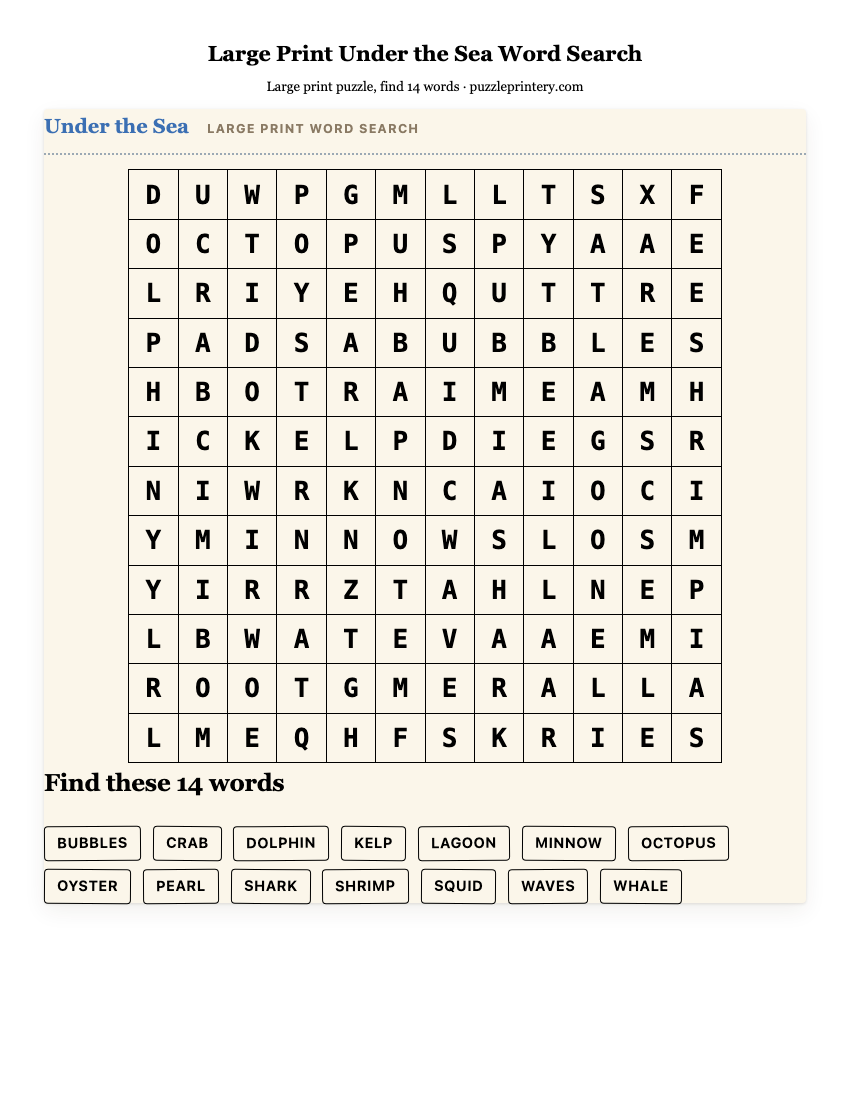 Large Print Under the Sea Word Search

Large print puzzle, find 14 words · puzzleprintery.com

Under the Sea LARGE PRINT WORD SEARCH

| D | U | W | P | G | M | L | L | T | S | X | F |
|---|---|---|---|---|---|---|---|---|---|---|---|
| O | C | T | O | P | U | S | P | Y | A | A | E |
| L | R | I | Y | E | H | Q | U | T | T | R | E |
| P | A | D | S | A | B | U | B | B | L | E | S |
| H | B | O | T | R | A | I | M | E | A | M | H |
| I | C | K | E | L | P | D | I | E | G | S | R |
| N | I | W | R | K | N | C | A | I | O | C | I |
| Y | M | I | N | N | O | W | S | L | O | S | M |
| Y | I | R | R | Z | T | A | H | L | N | E | P |
| L | B | W | A | T | E | V | A | A | E | M | I |
| R | O | O | T | G | M | E | R | A | L | L | A |
| L | M | E | Q | H | F | S | K | R | I | E | S |

Find these 14 words

BUBBLES CRAB DOLPHIN KELP LAGOON MINNOW OCTOPUS
OYSTER PEARL SHARK SHRIMP SQUID WAVES WHALE